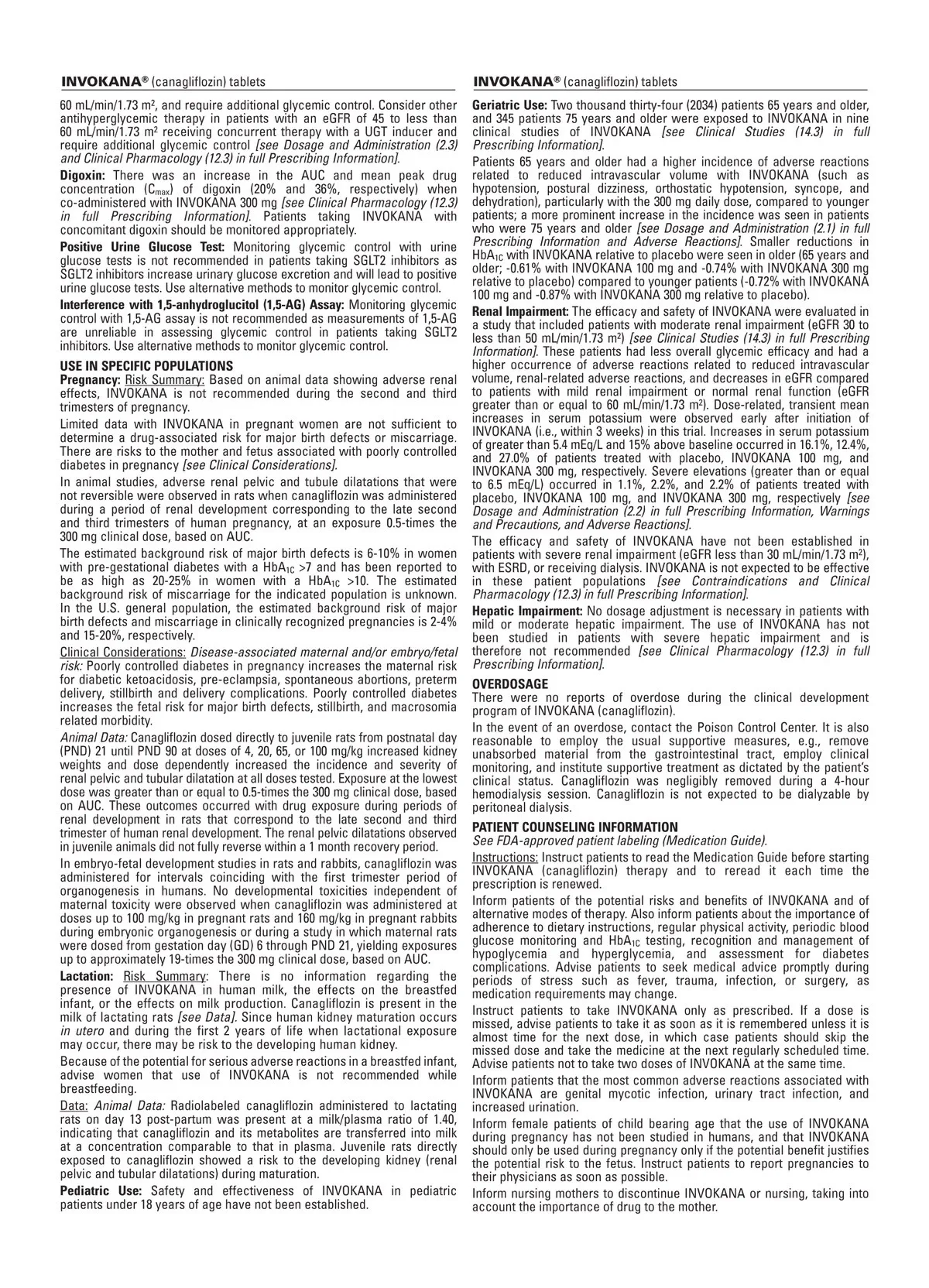 INVOKANA® (canagliflozin) tablets

60 mL/min/1.73 m², and require additional glycemic control. Consider other antihyperglycemic therapy in patients with an eGFR of 45 to less than 60 mL/min/1.73 m² receiving concurrent therapy with a UGT inducer and require additional glycemic control [see Dosage and Administration (2.3) and Clinical Pharmacology (12.3) in full Prescribing Information].

Digoxin: There was an increase in the AUC and mean peak drug concentration ($C_{max}$) of digoxin (20% and 36%, respectively) when co-administered with INVOKANA 300 mg [see Clinical Pharmacology (12.3) in full Prescribing Information]. Patients taking INVOKANA with concomitant digoxin should be monitored appropriately.

Positive Urine Glucose Test: Monitoring glycemic control with urine glucose tests is not recommended in patients taking SGLT2 inhibitors as SGLT2 inhibitors increase urinary glucose excretion and will lead to positive urine glucose tests. Use alternative methods to monitor glycemic control.

Interference with 1,5-anhydroglucitol (1,5-AG) Assay: Monitoring glycemic control with 1,5-AG assay is not recommended as measurements of 1,5-AG are unreliable in assessing glycemic control in patients taking SGLT2 inhibitors. Use alternative methods to monitor glycemic control.

USE IN SPECIFIC POPULATIONS
Pregnancy: Risk Summary: Based on animal data showing adverse renal effects, INVOKANA is not recommended during the second and third trimesters of pregnancy.

Limited data with INVOKANA in pregnant women are not sufficient to determine a drug-associated risk for major birth defects or miscarriage. There are risks to the mother and fetus associated with poorly controlled diabetes in pregnancy [see Clinical Considerations].

In animal studies, adverse renal pelvic and tubule dilatations that were not reversible were observed in rats when canagliflozin was administered during a period of renal development corresponding to the late second and third trimesters of human pregnancy, at an exposure 0.5-times the 300 mg clinical dose, based on AUC.

The estimated background risk of major birth defects is 6-10% in women with pre-gestational diabetes with a $HbA_{1C}$ >7 and has been reported to be as high as 20-25% in women with a $HbA_{1C}$ >10. The estimated background risk of miscarriage for the indicated population is unknown. In the U.S. general population, the estimated background risk of major birth defects and miscarriage in clinically recognized pregnancies is 2-4% and 15-20%, respectively.

Clinical Considerations: Disease-associated maternal and/or embryo/fetal risk: Poorly controlled diabetes in pregnancy increases the maternal risk for diabetic ketoacidosis, pre-eclampsia, spontaneous abortions, preterm delivery, stillbirth and delivery complications. Poorly controlled diabetes increases the fetal risk for major birth defects, stillbirth, and macrosomia related morbidity.

Animal Data: Canagliflozin dosed directly to juvenile rats from postnatal day (PND) 21 until PND 90 at doses of 4, 20, 65, or 100 mg/kg increased kidney weights and dose dependently increased the incidence and severity of renal pelvic and tubular dilatation at all doses tested. Exposure at the lowest dose was greater than or equal to 0.5-times the 300 mg clinical dose, based on AUC. These outcomes occurred with drug exposure during periods of renal development in rats that correspond to the late second and third trimester of human renal development. The renal pelvic dilatations observed in juvenile animals did not fully reverse within a 1 month recovery period.

In embryo-fetal development studies in rats and rabbits, canagliflozin was administered for intervals coinciding with the first trimester period of organogenesis in humans. No developmental toxicities independent of maternal toxicity were observed when canagliflozin was administered at doses up to 100 mg/kg in pregnant rats and 160 mg/kg in pregnant rabbits during embryonic organogenesis or during a study in which maternal rats were dosed from gestation day (GD) 6 through PND 21, yielding exposures up to approximately 19-times the 300 mg clinical dose, based on AUC.

Lactation: Risk Summary: There is no information regarding the presence of INVOKANA in human milk, the effects on the breastfed infant, or the effects on milk production. Canagliflozin is present in the milk of lactating rats [see Data]. Since human kidney maturation occurs in utero and during the first 2 years of life when lactational exposure may occur, there may be risk to the developing human kidney.

Because of the potential for serious adverse reactions in a breastfed infant, advise women that use of INVOKANA is not recommended while breastfeeding.

Data: Animal Data: Radiolabeled canagliflozin administered to lactating rats on day 13 post-partum was present at a milk/plasma ratio of 1.40, indicating that canagliflozin and its metabolites are transferred into milk at a concentration comparable to that in plasma. Juvenile rats directly exposed to canagliflozin showed a risk to the developing kidney (renal pelvic and tubular dilatations) during maturation.

Pediatric Use: Safety and effectiveness of INVOKANA in pediatric patients under 18 years of age have not been established.

INVOKANA® (canagliflozin) tablets

Geriatric Use: Two thousand thirty-four (2034) patients 65 years and older, and 345 patients 75 years and older were exposed to INVOKANA in nine clinical studies of INVOKANA [see Clinical Studies (14.3) in full Prescribing Information].

Patients 65 years and older had a higher incidence of adverse reactions related to reduced intravascular volume with INVOKANA (such as hypotension, postural dizziness, orthostatic hypotension, syncope, and dehydration), particularly with the 300 mg daily dose, compared to younger patients; a more prominent increase in the incidence was seen in patients who were 75 years and older [see Dosage and Administration (2.1) in full Prescribing Information and Adverse Reactions]. Smaller reductions in $HbA_{1C}$ with INVOKANA relative to placebo were seen in older (65 years and older; -0.61% with INVOKANA 100 mg and -0.74% with INVOKANA 300 mg relative to placebo) compared to younger patients (-0.72% with INVOKANA 100 mg and -0.87% with INVOKANA 300 mg relative to placebo).

Renal Impairment: The efficacy and safety of INVOKANA were evaluated in a study that included patients with moderate renal impairment (eGFR 30 to less than 50 mL/min/1.73 m²) [see Clinical Studies (14.3) in full Prescribing Information]. These patients had less overall glycemic efficacy and had a higher occurrence of adverse reactions related to reduced intravascular volume, renal-related adverse reactions, and decreases in eGFR compared to patients with mild renal impairment or normal renal function (eGFR greater than or equal to 60 mL/min/1.73 m²). Dose-related, transient mean increases in serum potassium were observed early after initiation of INVOKANA (i.e., within 3 weeks) in this trial. Increases in serum potassium of greater than 5.4 mEq/L and 15% above baseline occurred in 16.1%, 12.4%, and 27.0% of patients treated with placebo, INVOKANA 100 mg, and INVOKANA 300 mg, respectively. Severe elevations (greater than or equal to 6.5 mEq/L) occurred in 1.1%, 2.2%, and 2.2% of patients treated with placebo, INVOKANA 100 mg, and INVOKANA 300 mg, respectively [see Dosage and Administration (2.2) in full Prescribing Information, Warnings and Precautions, and Adverse Reactions].

The efficacy and safety of INVOKANA have not been established in patients with severe renal impairment (eGFR less than 30 mL/min/1.73 m²), with ESRD, or receiving dialysis. INVOKANA is not expected to be effective in these patient populations [see Contraindications and Clinical Pharmacology (12.3) in full Prescribing Information].

Hepatic Impairment: No dosage adjustment is necessary in patients with mild or moderate hepatic impairment. The use of INVOKANA has not been studied in patients with severe hepatic impairment and is therefore not recommended [see Clinical Pharmacology (12.3) in full Prescribing Information].

OVERDOSAGE
There were no reports of overdose during the clinical development program of INVOKANA (canagliflozin).

In the event of an overdose, contact the Poison Control Center. It is also reasonable to employ the usual supportive measures, e.g., remove unabsorbed material from the gastrointestinal tract, employ clinical monitoring, and institute supportive treatment as dictated by the patient's clinical status. Canagliflozin was negligibly removed during a 4-hour hemodialysis session. Canagliflozin is not expected to be dialyzable by peritoneal dialysis.

PATIENT COUNSELING INFORMATION
See FDA-approved patient labeling (Medication Guide).

Instructions: Instruct patients to read the Medication Guide before starting INVOKANA (canagliflozin) therapy and to reread it each time the prescription is renewed.

Inform patients of the potential risks and benefits of INVOKANA and of alternative modes of therapy. Also inform patients about the importance of adherence to dietary instructions, regular physical activity, periodic blood glucose monitoring and $HbA_{1C}$ testing, recognition and management of hypoglycemia and hyperglycemia, and assessment for diabetes complications. Advise patients to seek medical advice promptly during periods of stress such as fever, trauma, infection, or surgery, as medication requirements may change.

Instruct patients to take INVOKANA only as prescribed. If a dose is missed, advise patients to take it as soon as it is remembered unless it is almost time for the next dose, in which case patients should skip the missed dose and take the medicine at the next regularly scheduled time. Advise patients not to take two doses of INVOKANA at the same time.

Inform patients that the most common adverse reactions associated with INVOKANA are genital mycotic infection, urinary tract infection, and increased urination.

Inform female patients of child bearing age that the use of INVOKANA during pregnancy has not been studied in humans, and that INVOKANA should only be used during pregnancy only if the potential benefit justifies the potential risk to the fetus. Instruct patients to report pregnancies to their physicians as soon as possible.

Inform nursing mothers to discontinue INVOKANA or nursing, taking into account the importance of drug to the mother.